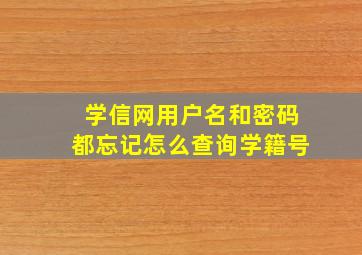 学信网用户名和密码
都忘记怎么查询学籍号